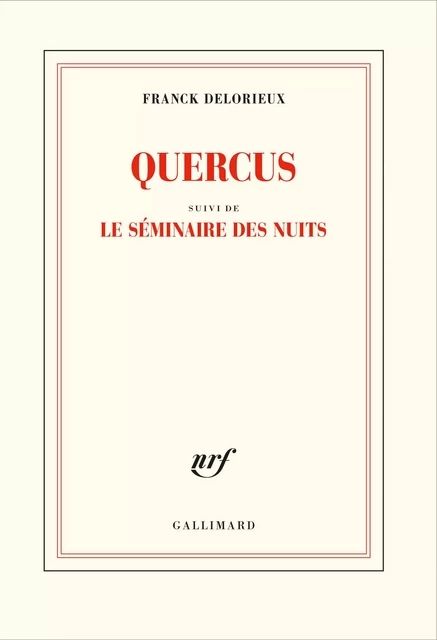 FRANCK DELORIEUX

QUERCUS

SUIVI DE

LE SÉMINAIRE DES NUITS

nrf

GALLIMARD